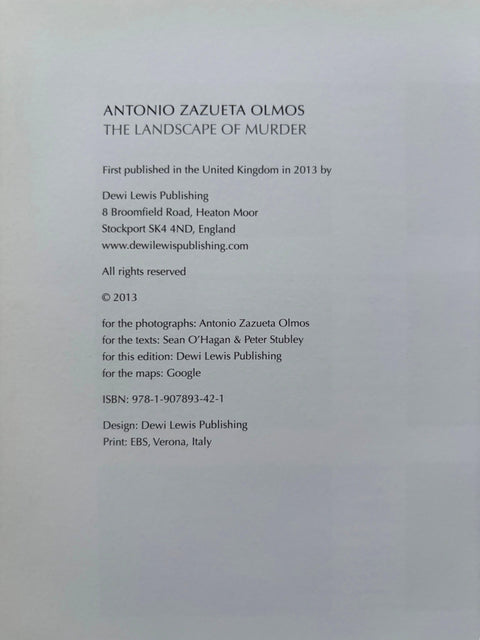 ANTONIO ZAZUETA OLMOS
THE LANDSCAPE OF MURDER

First published in the United Kingdom in 2013 by

Dewi Lewis Publishing
8 Broomfield Road, Heaton Moor
Stockport SK4 4ND, England
www.dewilewispublishing.com

All rights reserved

© 2013

for the photographs: Antonio Zazueta Olmos
for the texts: Sean O'Hagan & Peter Stubley
for this edition: Dewi Lewis Publishing
for the maps: Google

ISBN: 978-1-907893-42-1

Design: Dewi Lewis Publishing
Print: EBS, Verona, Italy